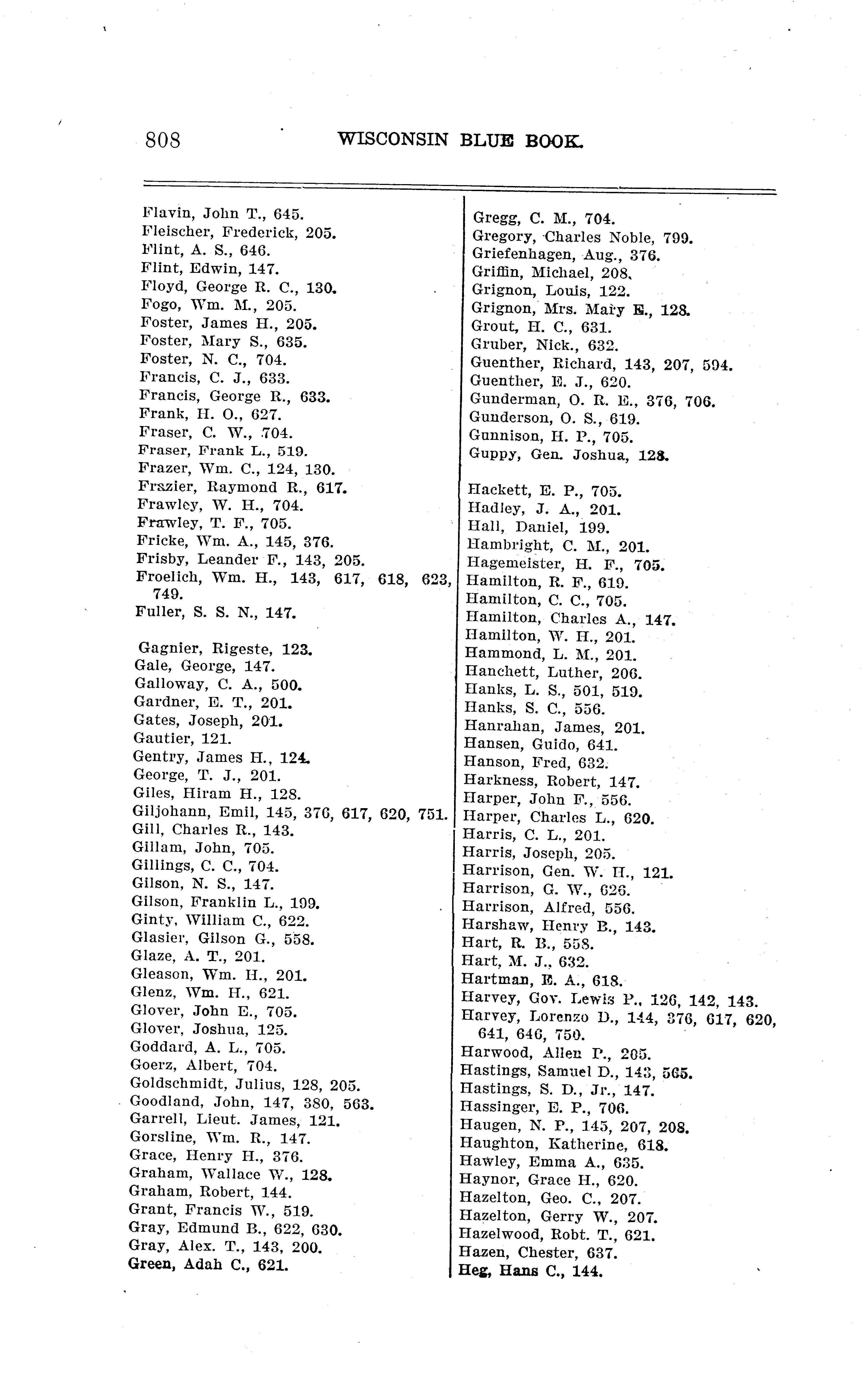 808 WISCONSIN BLUE BOOK.

Flavin, John T., 645.
Fleischer, Frederick, 205.
Flint, A. S., 646.
Flint, Edwin, 147.
Floyd, George R. C., 130.
Fogo, Wm. M., 205.
Foster, James H., 205.
Foster, Mary S., 635.
Foster, N. C., 704.
Francis, C. J., 633.
Francis, George R., 633.
Frank, H. O., 627.
Fraser, C. W., 704.
Fraser, Frank L., 519.
Frazer, Wm. C., 124, 130.
Frazier, Raymond R., 617.
Frawley, W. H., 704.
Frawley, T. F., 705.
Fricke, Wm. A., 145, 376.
Frisby, Leander F., 143, 205.
Froelich, Wm. H., 143, 617, 618, 623, 749.
Fuller, S. S. N., 147.

Gagnier, Rigeste, 123.
Gale, George, 147.
Galloway, C. A., 500.
Gardner, E. T., 201.
Gates, Joseph, 201.
Gautier, 121.
Gentry, James H., 124.
George, T. J., 201.
Giles, Hiram H., 128.
Giljohann, Emil, 145, 376, 617, 620, 751.
Gill, Charles R., 143.
Gillam, John, 705.
Gillings, C. C., 704.
Gilson, N. S., 147.
Gilson, Franklin L., 199.
Ginty, William C., 622.
Glasier, Gilson G., 558.
Glaze, A. T., 201.
Gleason, Wm. H., 201.
Glenz, Wm. H., 621.
Glover, John E., 705.
Glover, Joshua, 125.
Goddard, A. L., 705.
Goerz, Albert, 704.
Goldschmidt, Julius, 128, 205.
Goodland, John, 147, 380, 563.
Garrell, Lieut. James, 121.
Gorsline, Wm. R., 147.
Grace, Henry H., 376.
Graham, Wallace W., 128.
Graham, Robert, 144.
Grant, Francis W., 519.
Gray, Edmund B., 622, 630.
Gray, Alex. T., 143, 200.
Green, Adah C., 621.

Gregg, C. M., 704.
Gregory, Charles Noble, 799.
Griefenhagen, Aug., 376.
Griffin, Michael, 208.
Grignon, Louis, 122.
Grignon, Mrs. Mary E., 128.
Grout, H. C., 631.
Gruber, Nick., 632.
Guenther, Richard, 143, 207, 594.
Guenther, E. J., 620.
Gunderman, O. R. E., 376, 706.
Gunderson, O. S., 619.
Gunnison, H. P., 705.
Guppy, Gen. Joshua, 128.

Hackett, E. P., 705.
Hadley, J. A., 201.
Hall, Daniel, 199.
Hambright, C. M., 201.
Hagemeister, H. F., 705.
Hamilton, R. F., 619.
Hamilton, C. C., 705.
Hamilton, Charles A., 147.
Hamilton, W. H., 201.
Hammond, L. M., 201.
Hanchett, Luther, 206.
Hanks, L. S., 501, 519.
Hanks, S. C., 556.
Hanrahan, James, 201.
Hansen, Guido, 641.
Hanson, Fred, 632.
Harkness, Robert, 147.
Harper, John F., 556.
Harper, Charles L., 620.
Harris, C. L., 201.
Harris, Joseph, 205.
Harrison, Gen. W. H., 121.
Harrison, G. W., 626.
Harrison, Alfred, 556.
Harshaw, Henry B., 143.
Hart, R. B., 558.
Hart, M. J., 632.
Hartman, E. A., 618.
Harvey, Gov. Lewis P., 126, 142, 143.
Harvey, Lorenzo D., 144, 376, 617, 620, 641, 646, 750.
Harwood, Allen P., 205.
Hastings, Samuel D., 143, 565.
Hastings, S. D., Jr., 147.
Hassinger, E. P., 706.
Haugen, N. P., 145, 207, 208.
Haughton, Katherine, 618.
Hawley, Emma A., 635.
Haynor, Grace H., 620.
Hazelton, Geo. C., 207.
Hazelton, Gerry W., 207.
Hazelwood, Robt. T., 621.
Hazen, Chester, 637.
Heg, Hans C., 144.